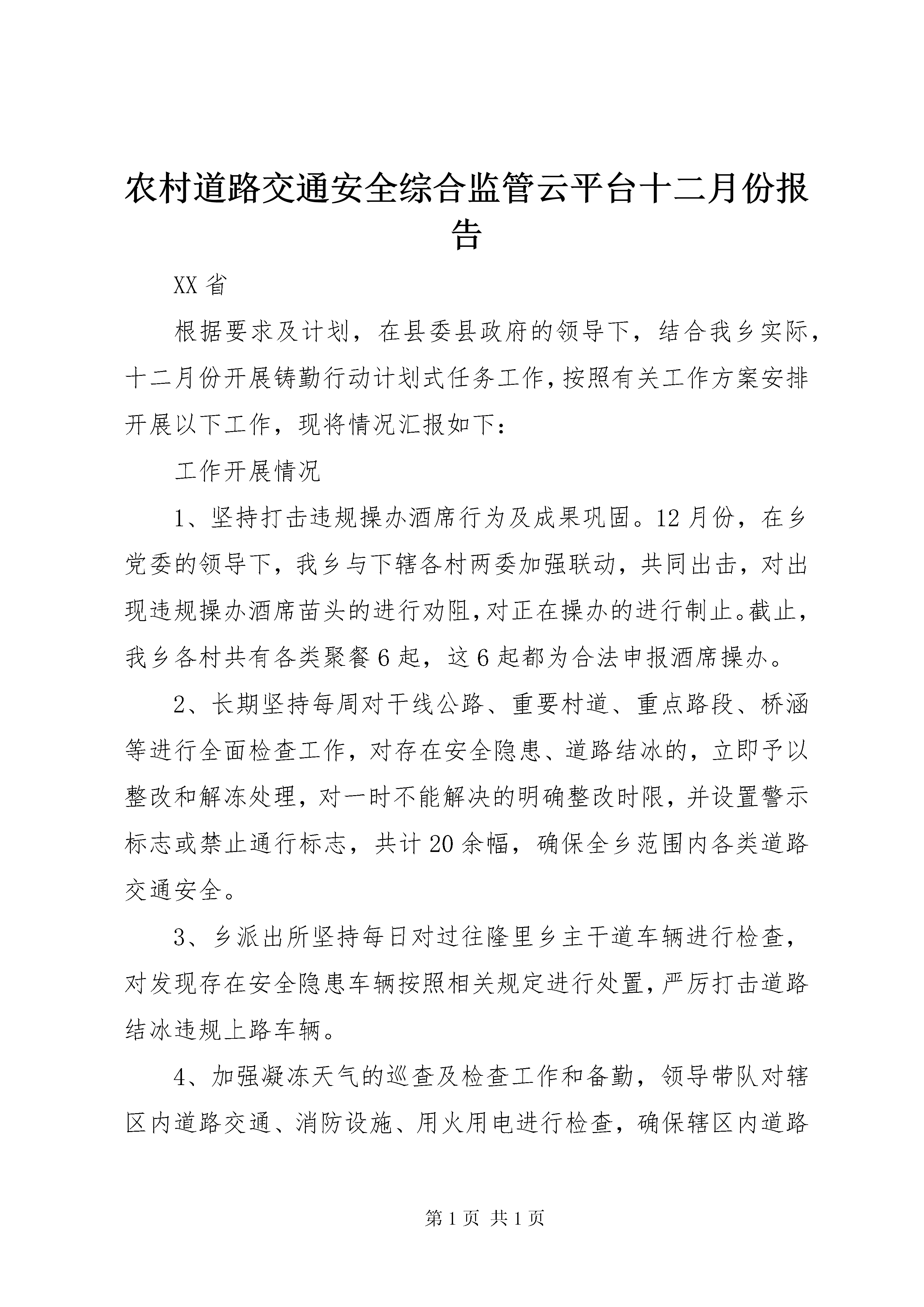 农村道路交通安全综合监管云平台十二月份报告

XX省

根据要求及计划，在县委县政府的领导下，结合我乡实际，十二月份开展铸勤行动计划式任务工作，按照有关工作方案安排开展以下工作，现将情况汇报如下：

工作开展情况

1、坚持打击违规操办酒席行为及成果巩固。12月份，在乡党委的领导下，我乡与下辖各村两委加强联动，共同出击，对出现违规操办酒席苗头的进行劝阻，对正在操办的进行制止。截止，我乡各村共有各类聚餐6起，这6起都为合法申报酒席操办。

2、长期坚持每周对干线公路、重要村道、重点路段、桥涵等进行全面检查工作，对存在安全隐患、道路结冰的，立即予以整改和解冻处理，对一时不能解决的明确整改时限，并设置警示标志或禁止通行标志，共计20余幅，确保全乡范围内各类道路交通安全。

3、乡派出所坚持每日对过往隆里乡主干道车辆进行检查，对发现存在安全隐患车辆按照相关规定进行处置，严厉打击道路结冰违规上路车辆。

4、加强凝冻天气的巡查及检查工作和备勤，领导带队对辖区内道路交通、消防设施、用火用电进行检查，确保辖区内道路

第1页 共1页